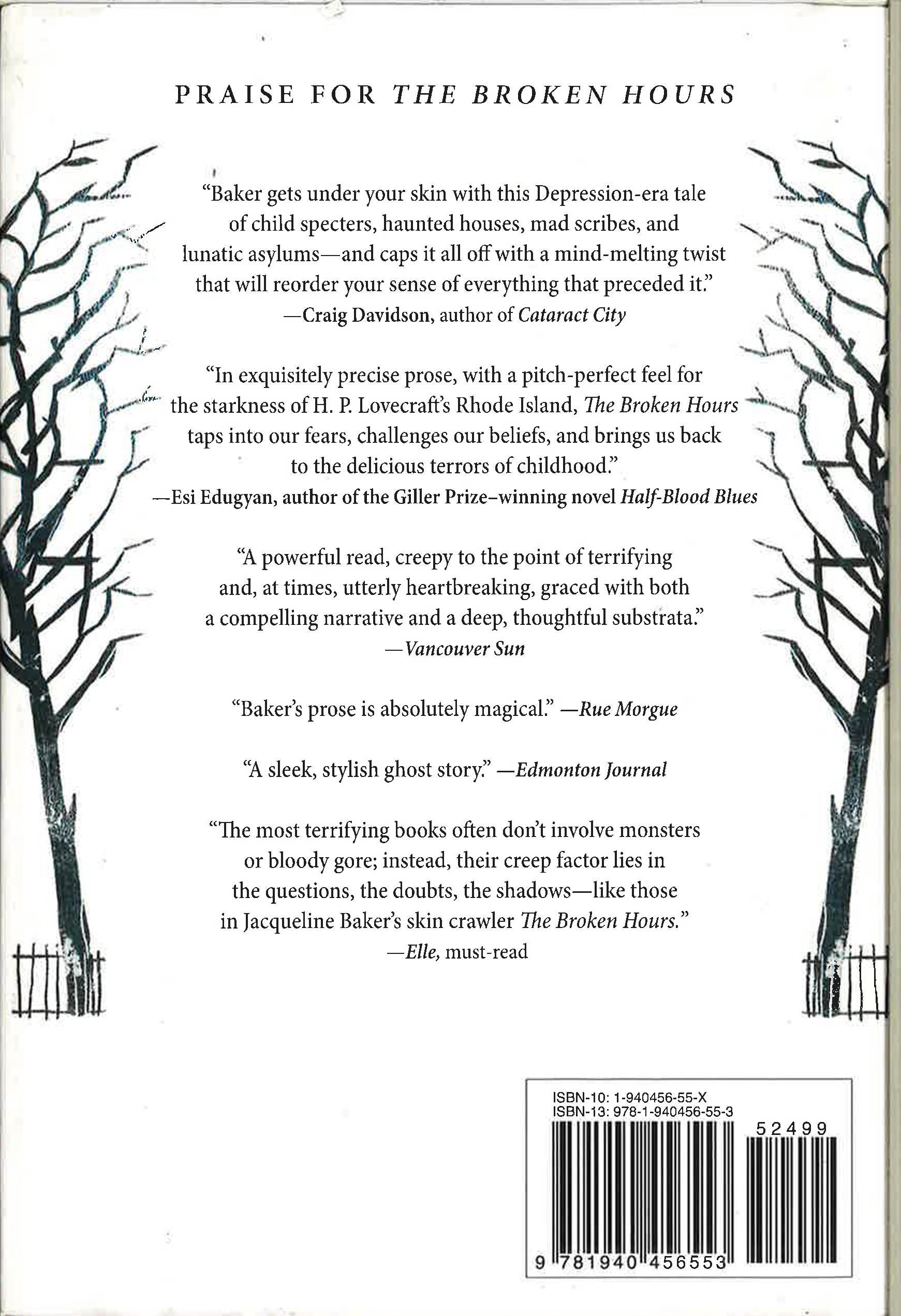 PRAISE FOR THE BROKEN HOURS

"Baker gets under your skin with this Depression-era tale of child specters, haunted houses, mad scribes, and lunatic asylums—and caps it all off with a mind-melting twist that will reorder your sense of everything that preceded it."
—Craig Davidson, author of Cataract City

"In exquisitely precise prose, with a pitch-perfect feel for the starkness of H. P. Lovecraft's Rhode Island, The Broken Hours taps into our fears, challenges our beliefs, and brings us back to the delicious terrors of childhood."
—Esi Edugyan, author of the Giller Prize–winning novel Half-Blood Blues

"A powerful read, creepy to the point of terrifying and, at times, utterly heartbreaking, graced with both a compelling narrative and a deep, thoughtful substrata."
—Vancouver Sun

"Baker's prose is absolutely magical." —Rue Morgue

"A sleek, stylish ghost story." —Edmonton Journal

"The most terrifying books often don't involve monsters or bloody gore; instead, their creep factor lies in the questions, the doubts, the shadows—like those in Jacqueline Baker's skin crawler The Broken Hours."
—Elle, must-read

ISBN-10: 1-940456-55-X
ISBN-13: 978-1-940456-55-3
52499
9 781940 456553